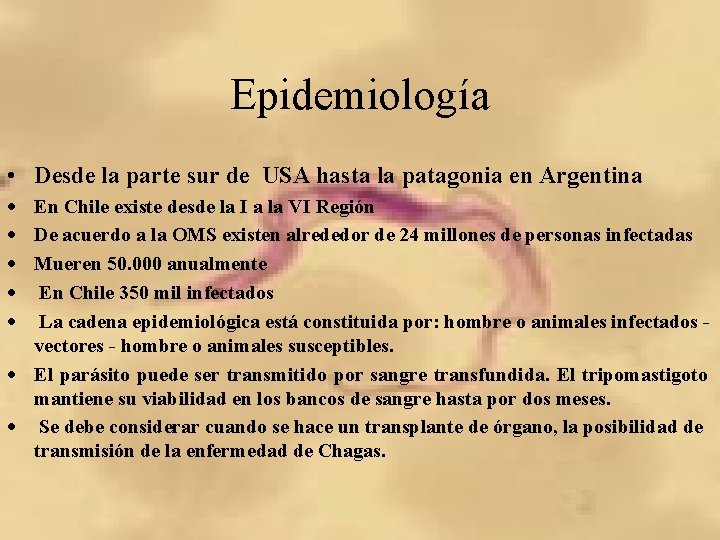 Epidemiología

• Desde la parte sur de USA hasta la patagonia en Argentina
• En Chile existe desde la I a la VI Región
• De acuerdo a la OMS existen alrededor de 24 millones de personas infectadas
• Mueren 50.000 anualmente
• En Chile 350 mil infectados
• La cadena epidemiológica está constituida por: hombre o animales infectados - vectores - hombre o animales susceptibles.
• El parásito puede ser transmitido por sangre transfundida. El tripomastigoto mantiene su viabilidad en los bancos de sangre hasta por dos meses.
• Se debe considerar cuando se hace un transplante de órgano, la posibilidad de transmisión de la enfermedad de Chagas.